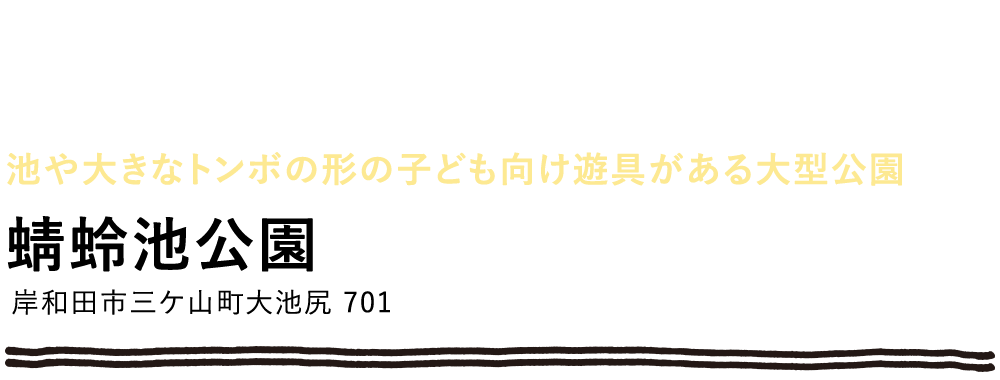 池や大きなトンボの形の子ども向け遊具がある大型公園

蜻蛉池公園

岸和田市三ケ山町大池尻 701